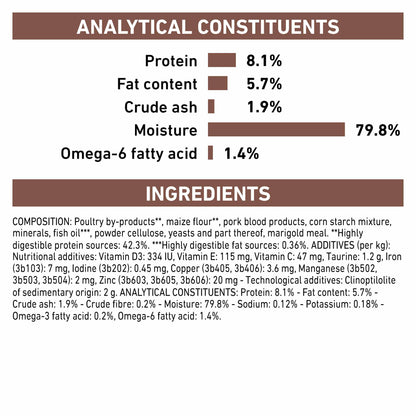 ANALYTICAL CONSTITUENTS

Protein 8.1%
Fat content 5.7%
Crude ash 1.9%
Moisture 79.8%
Omega-6 fatty acid 1.4%

INGREDIENTS

COMPOSITION: Poultry by-products**, maize flour**, pork blood products, corn starch mixture, minerals, fish oil***, powder cellulose, yeasts and part thereof, marigold meal. **Highly digestible protein sources: 42.3%. ***Highly digestible fat sources: 0.36%. ADDITIVES (per kg): Nutritional additives: Vitamin D3: 334 IU, Vitamin E: 115 mg, Vitamin C: 47 mg, Taurine: 1.2 g, Iron (3b103): 7 mg, Iodine (3b202): 0.45 mg, Copper (3b405, 3b406): 3.6 mg, Manganese (3b502, 3b503, 3b504): 2 mg, Zinc (3b603, 3b605, 3b606): 20 mg - Technological additives: Clinoptilolite of sedimentary origin: 2 g. ANALYTICAL CONSTITUENTS: Protein: 8.1% - Fat content: 5.7% - Crude ash: 1.9% - Crude fibre: 0.2% - Moisture: 79.8% - Sodium: 0.12% - Potassium: 0.18% - Omega-3 fatty acid: 0.2%, Omega-6 fatty acid: 1.4%.